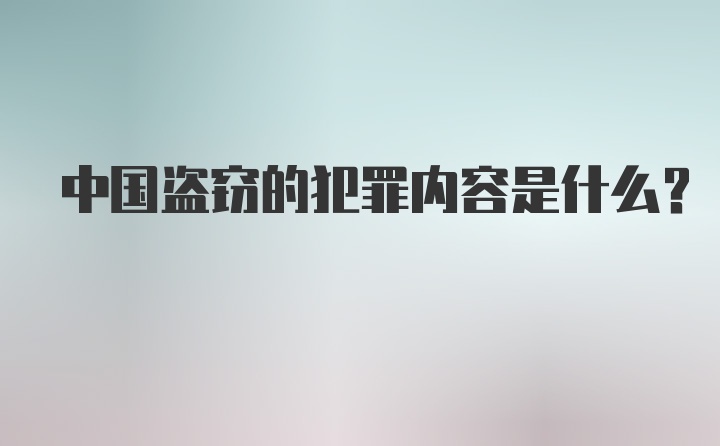 中国盗窃的犯罪内容是什么？